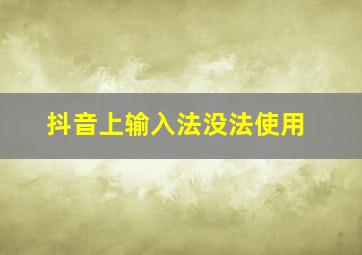 抖音上输入法没法使用